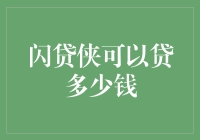 闪贷侠可以贷多少钱